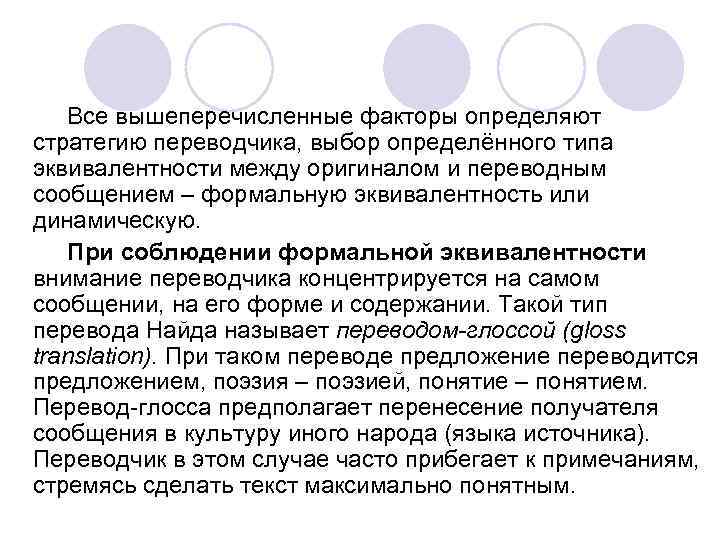 Все вышеперечисленные факторы определяют стратегию переводчика, выбор определённого типа эквивалентности между оригиналом и переводным сообщением – формальную эквивалентность или динамическую.

При соблюдении формальной эквивалентности внимание переводчика концентрируется на самом сообщении, на его форме и содержании. Такой тип перевода Найда называет переводом-глоссой (gloss translation). При таком переводе предложение переводится предложением, поэзия – поэзией, понятие – понятием. Перевод-глосса предполагает перенесение получателя сообщения в культуру иного народа (языка источника). Переводчик в этом случае часто прибегает к примечаниям, стремясь сделать текст максимально понятным.